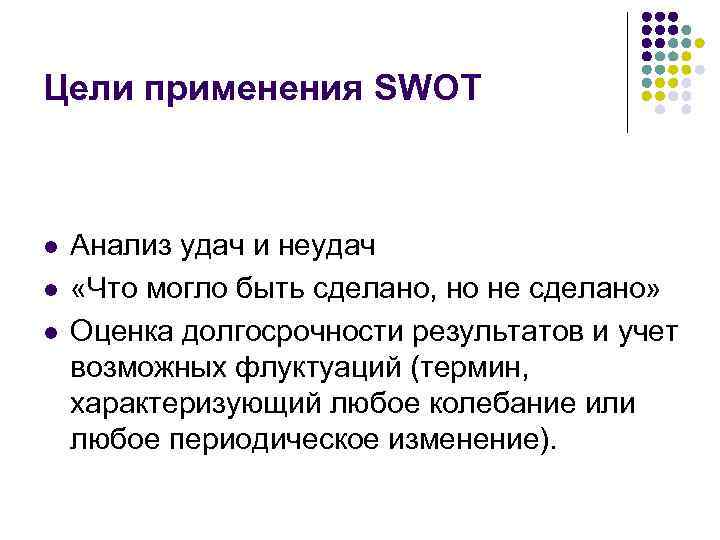 Цели применения SWOT

- Анализ удач и неудач
- «Что могло быть сделано, но не сделано»
- Оценка долгосрочности результатов и учет возможных флуктуаций (термин, характеризующий любое колебание или любое периодическое изменение).